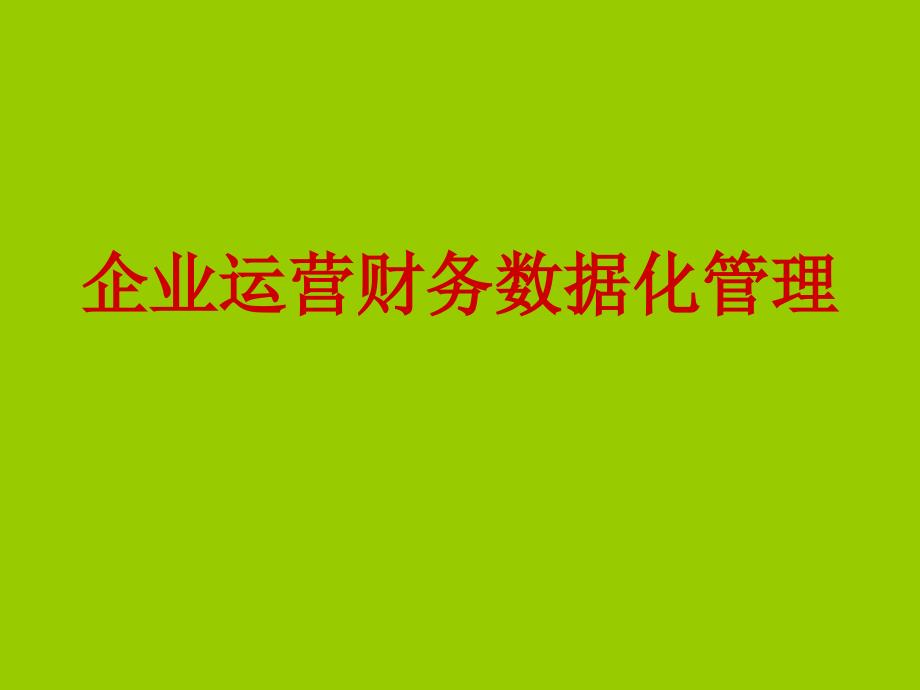 企业运营财务数据化管理